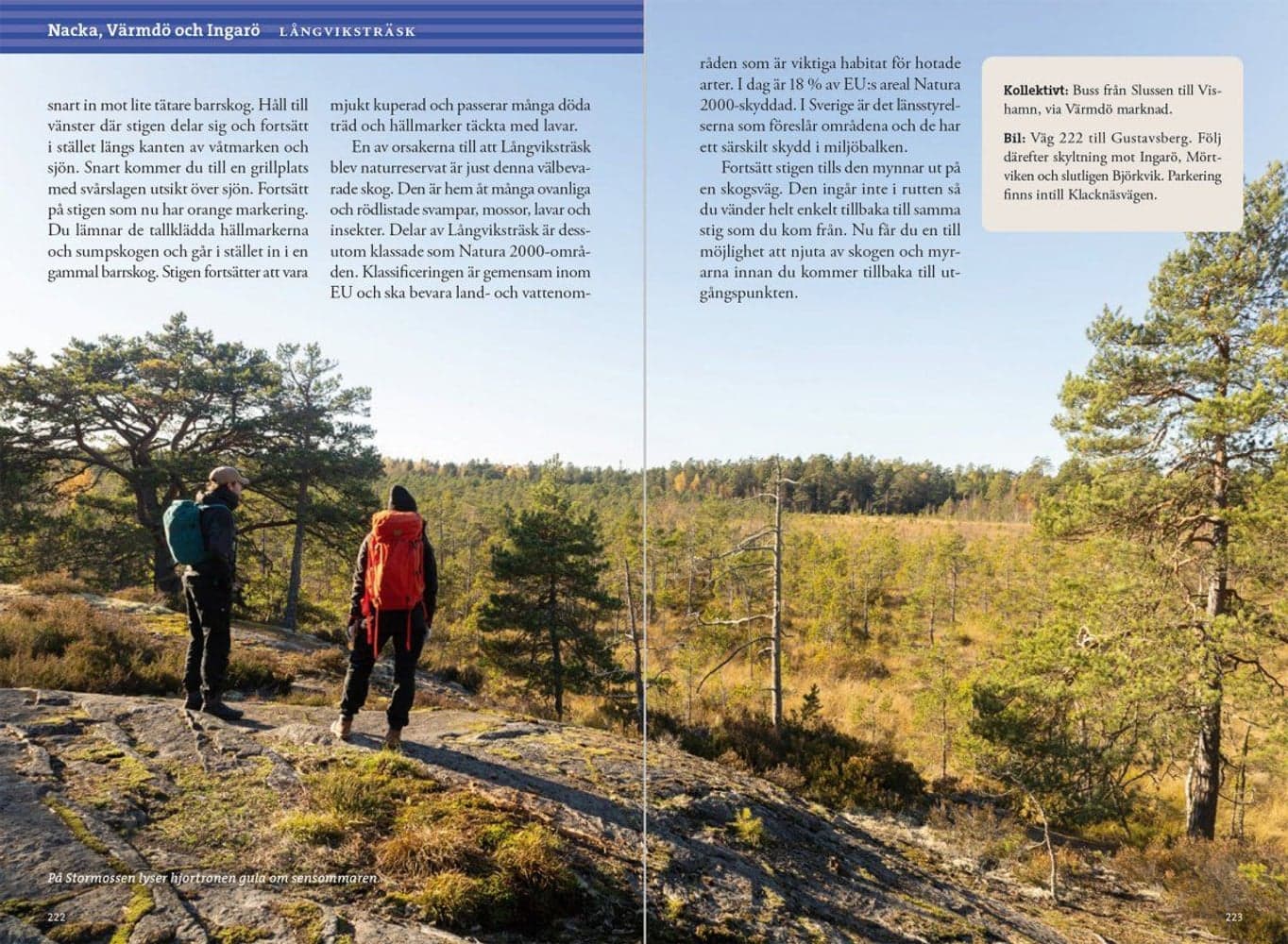 Nacka, Värmdö och Ingarö LÅNGVIKSTRÄSK

snart in mot lite tätare barrskog. Håll till vänster där stigen delar sig och fortsätt i stället längs kanten av våtmarken och sjön. Snart kommer du till en grillplats med svårslagen utsikt över sjön. Fortsätt på stigen som nu har orange markering. Du lämnar de tallklädda hällmarkerna och sumpskogen och går i stället in i en gammal barrskog. Stigen fortsätter att vara mjukt kuperad och passerar många döda träd och hällmarker täckta med lavar.

En av orsakerna till att Långviksträsk blev naturreservat är just denna välbevarade skog. Den är hem åt många ovanliga och rödlistade svampar, mossor, lavar och insekter. Delar av Långviksträsk är dessutom klassade som Natura 2000-områden. Klassificeringen är gemensam inom EU och ska bevara land- och vattenområden som är viktiga habitat för hotade arter. I dag är 18 % av EU:s areal Natura 2000-skyddad. I Sverige är det länsstyrelserna som föreslår områdena och de har ett särskilt skydd i miljöbalken.

Fortsätt stigen tills den mynnar ut på en skogsväg. Den ingår inte i rutten så du vänder helt enkelt tillbaka till samma stig som du kom från. Nu får du en till möjlighet att njuta av skogen och myrarna innan du kommer tillbaka till utgångspunkten.

Kollektivt: Buss från Slussen till Vishamn, via Värmdö marknad.

Bil: Väg 222 till Gustavsberg. Följ därefter skyltning mot Ingarö, Mörtviken och slutligen Björkvik. Parkering finns intill Klacknäsvägen.

På Stormossen lyser hjortronen gula om sensommaren.

222

223